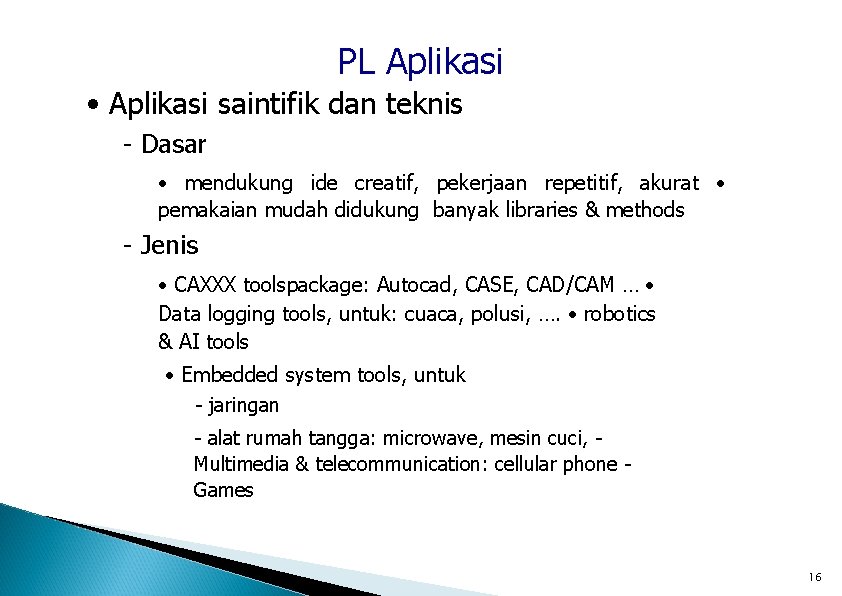 PL Aplikasi

• Aplikasi saintifik dan teknis

- Dasar

• mendukung ide creatif, pekerjaan repetitif, akurat • pemakaian mudah didukung banyak libraries & methods

- Jenis

• CAXXX toolspackage: Autocad, CASE, CAD/CAM … • Data logging tools, untuk: cuaca, polusi, …. • robotics & AI tools

• Embedded system tools, untuk

- jaringan

- alat rumah tangga: microwave, mesin cuci, - Multimedia & telecommunication: cellular phone - Games

16